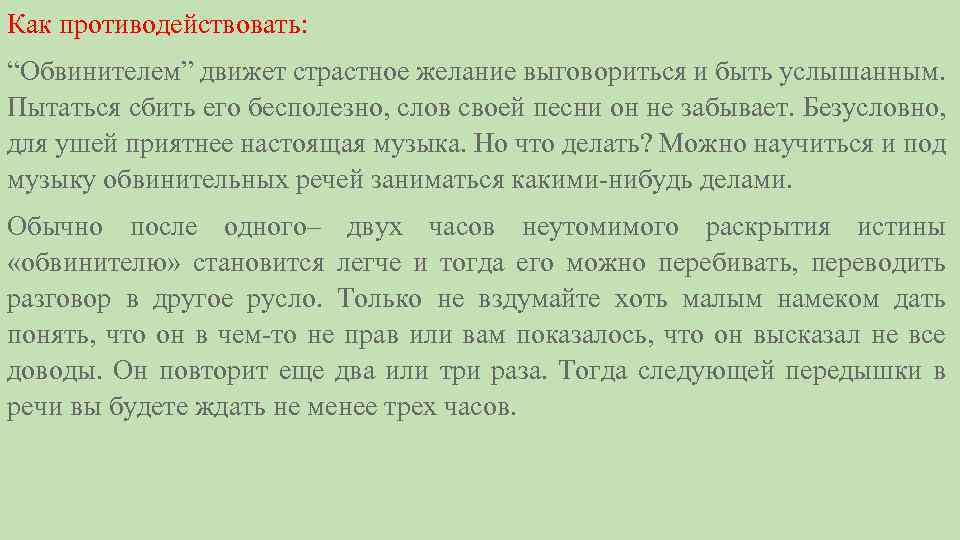 Как противодействовать:

“Обвинителем” движет страстное желание выговориться и быть услышанным. Пытаться сбить его бесполезно, слов своей песни он не забывает. Безусловно, для ушей приятнее настоящая музыка. Но что делать? Можно научиться и под музыку обвинительных речей заниматься какими-нибудь делами.

Обычно после одного– двух часов неутомимого раскрытия истины «обвинителю» становится легче и тогда его можно перебивать, переводить разговор в другое русло. Только не вздумайте хоть малым намеком дать понять, что он в чем-то не прав или вам показалось, что он высказал не все доводы. Он повторит еще два или три раза. Тогда следующей передышки в речи вы будете ждать не менее трех часов.